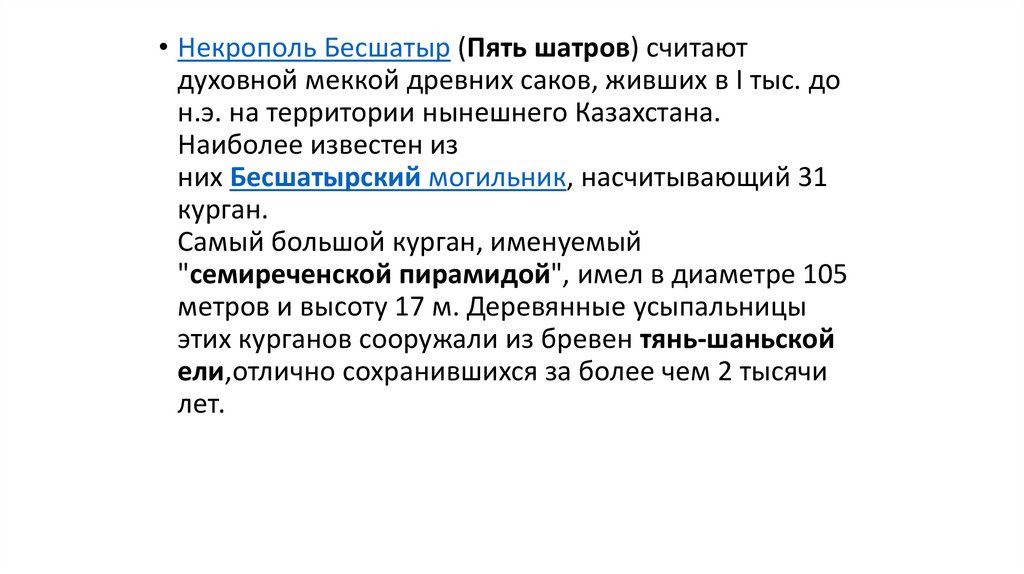 • Некрополь Бесшатыр (Пять шатров) считают духовной меккой древних саков, живших в I тыс. до н.э. на территории нынешнего Казахстана. Наиболее известен из них Бесшатырский могильник, насчитывающий 31 курган. Самый большой курган, именуемый "семиреченской пирамидой", имел в диаметре 105 метров и высоту 17 м. Деревянные усыпальницы этих курганов сооружали из бревен тянь-шаньской ели,отлично сохранившихся за более чем 2 тысячи лет.